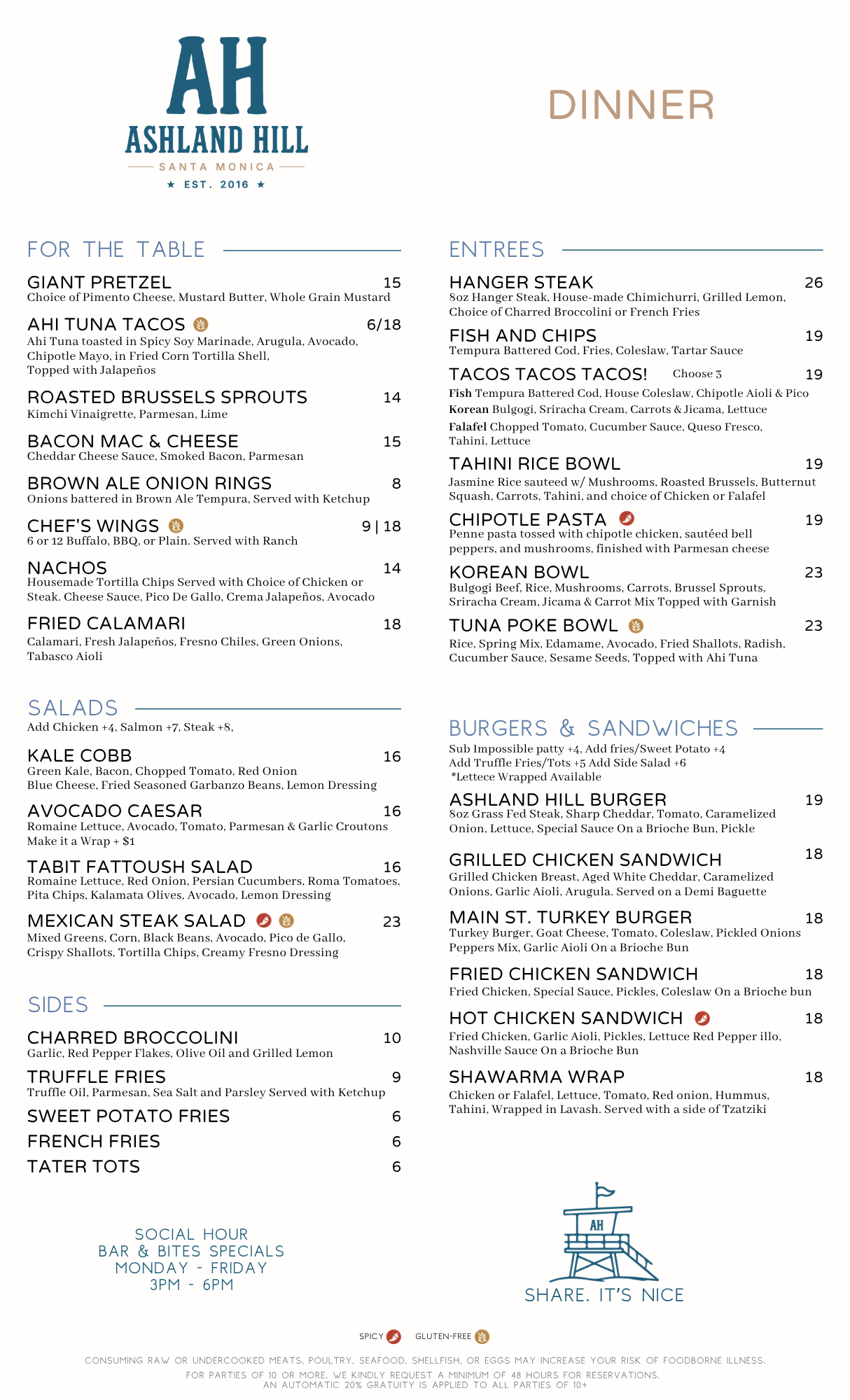 AH
ASHLAND HILL
SANTA MONICA
★ EST. 2016 ★

DINNER

FOR THE TABLE

GIANT PRETZEL 15
Choice of Pimento Cheese, Mustard Butter, Whole Grain Mustard

AHI TUNA TACOS 6/18
Ahi Tuna toasted in Spicy Soy Marinade, Arugula, Avocado, Chipotle Mayo, in Fried Corn Tortilla Shell, Topped with Jalapeños

ROASTED BRUSSELS SPROUTS 14
Kimchi Vinaigrette, Parmesan, Lime

BACON MAC & CHEESE 15
Cheddar Cheese Sauce, Smoked Bacon, Parmesan

BROWN ALE ONION RINGS 8
Onions battered in Brown Ale Tempura, Served with Ketchup

CHEF'S WINGS 9 | 18
6 or 12 Buffalo, BBQ, or Plain. Served with Ranch

NACHOS 14
Housemade Tortilla Chips Served with Choice of Chicken or Steak. Cheese Sauce, Pico De Gallo, Crema Jalapeños, Avocado

FRIED CALAMARI 18
Calamari, Fresh Jalapeños, Fresno Chiles, Green Onions, Tabasco Aioli

SALADS
Add Chicken +4, Salmon +7, Steak +8,

KALE COBB 16
Green Kale, Bacon, Chopped Tomato, Red Onion
Blue Cheese, Fried Seasoned Garbanzo Beans, Lemon Dressing

AVOCADO CAESAR 16
Romaine Lettuce, Avocado, Tomato, Parmesan & Garlic Croutons
Make it a Wrap + $1

TABIT FATTOUSH SALAD 16
Romaine Lettuce, Red Onion, Persian Cucumbers, Roma Tomatoes, Pita Chips, Kalamata Olives, Avocado, Lemon Dressing

MEXICAN STEAK SALAD 23
Mixed Greens, Corn, Black Beans, Avocado, Pico de Gallo, Crispy Shallots, Tortilla Chips, Creamy Fresno Dressing

SIDES

CHARRED BROCCOLINI 10
Garlic, Red Pepper Flakes, Olive Oil and Grilled Lemon

TRUFFLE FRIES 9
Truffle Oil, Parmesan, Sea Salt and Parsley Served with Ketchup

SWEET POTATO FRIES 6
FRENCH FRIES 6
TATER TOTS 6

SOCIAL HOUR
BAR & BITES SPECIALS
MONDAY - FRIDAY
3PM - 6PM

ENTREES

HANGER STEAK 26
8oz Hanger Steak, House-made Chimichurri, Grilled Lemon, Choice of Charred Broccolini or French Fries

FISH AND CHIPS 19
Tempura Battered Cod, Fries, Coleslaw, Tartar Sauce

TACOS TACOS TACOS! Choose 3 19
Fish Tempura Battered Cod, House Coleslaw, Chipotle Aioli & Pico
Korean Bulgogi, Sriracha Cream, Carrots & Jicama, Lettuce
Falafel Chopped Tomato, Cucumber Sauce, Queso Fresco, Tahini, Lettuce

TAHINI RICE BOWL 19
Jasmine Rice sauteed w/ Mushrooms, Roasted Brussels, Butternut Squash, Carrots, Tahini, and choice of Chicken or Falafel

CHIPOTLE PASTA 19
Penne pasta tossed with chipotle chicken, sautéed bell peppers, and mushrooms, finished with Parmesan cheese

KOREAN BOWL 23
Bulgogi Beef, Rice, Mushrooms, Carrots, Brussel Sprouts, Sriracha Cream, Jicama & Carrot Mix Topped with Garnish

TUNA POKE BOWL 23
Rice, Spring Mix, Edamame, Avocado, Fried Shallots, Radish, Cucumber Sauce, Sesame Seeds, Topped with Ahi Tuna

BURGERS & SANDWICHES
Sub Impossible patty +4, Add fries/Sweet Potato +4
Add Truffle Fries/Tots +5 Add Side Salad +6
*Lettece Wrapped Available

ASHLAND HILL BURGER 19
8oz Grass Fed Steak, Sharp Cheddar, Tomato, Caramelized Onion, Lettuce, Special Sauce On a Brioche Bun, Pickle

GRILLED CHICKEN SANDWICH 18
Grilled Chicken Breast, Aged White Cheddar, Caramelized Onions, Garlic Aioli, Arugula. Served on a Demi Baguette

MAIN ST. TURKEY BURGER 18
Turkey Burger, Goat Cheese, Tomato, Coleslaw, Pickled Onions Peppers Mix, Garlic Aioli On a Brioche Bun

FRIED CHICKEN SANDWICH 18
Fried Chicken, Special Sauce, Pickles, Coleslaw On a Brioche bun

HOT CHICKEN SANDWICH 18
Fried Chicken, Garlic Aioli, Pickles, Lettuce Red Pepper illo, Nashville Sauce On a Brioche Bun

SHAWARMA WRAP 18
Chicken or Falafel, Lettuce, Tomato, Red onion, Hummus, Tahini, Wrapped in Lavash. Served with a side of Tzatziki

AH
SHARE. IT'S NICE

SPICY GLUTEN-FREE

CONSUMING RAW OR UNDERCOOKED MEATS, POULTRY, SEAFOOD, SHELLFISH, OR EGGS MAY INCREASE YOUR RISK OF FOODBORNE ILLNESS.
FOR PARTIES OF 10 OR MORE, WE KINDLY REQUEST A MINIMUM OF 48 HOURS FOR RESERVATIONS.
AN AUTOMATIC 20% GRATUITY IS APPLIED TO ALL PARTIES OF 10+